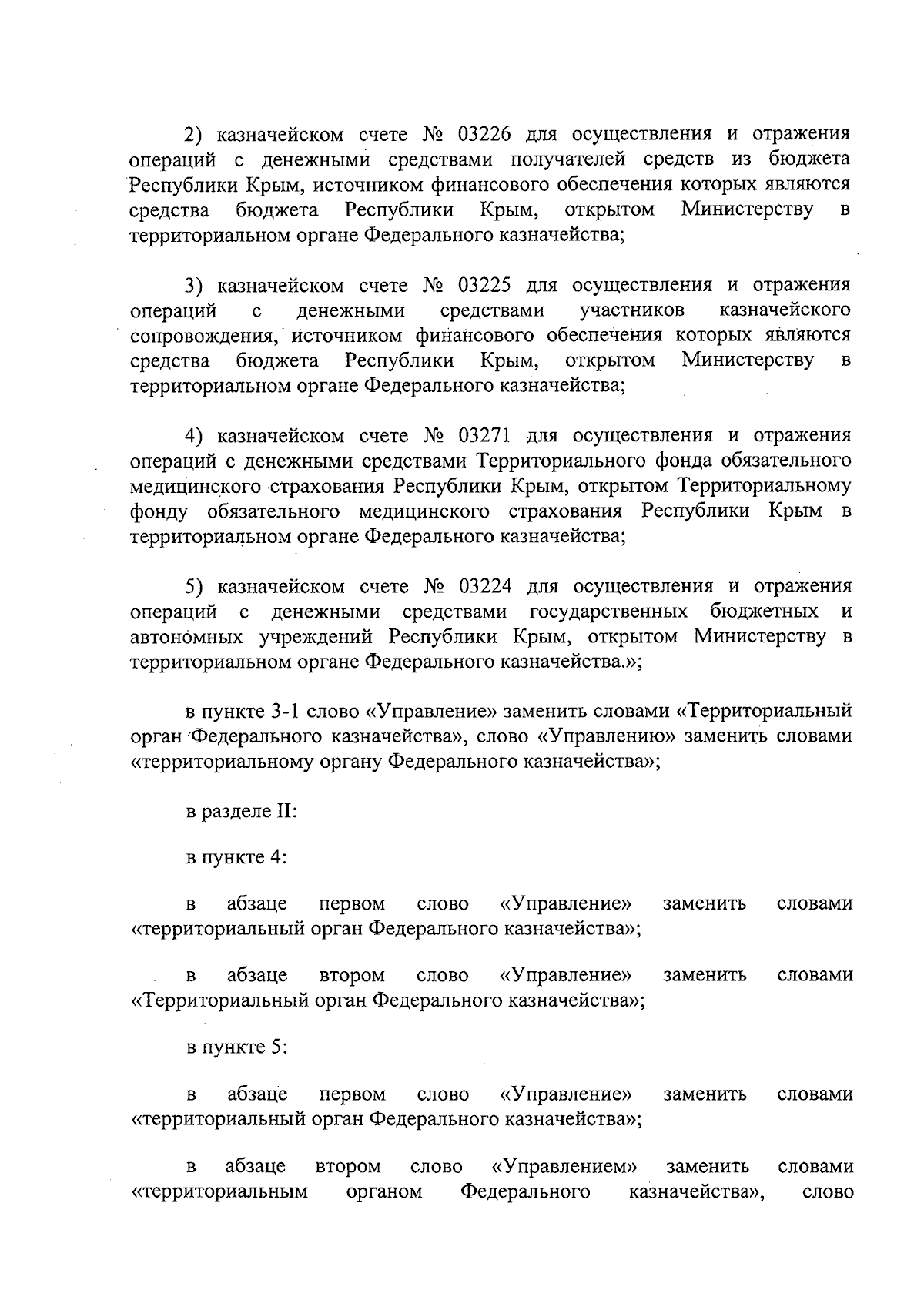 2) казначейском счете № 03226 для осуществления и отражения операций с денежными средствами получателей средств из бюджета Республики Крым, источником финансового обеспечения которых являются средства бюджета Республики Крым, открытом Министерству в территориальном органе Федерального казначейства;

3) казначейском счете № 03225 для осуществления и отражения операций с денежными средствами участников казначейского сопровождения, источником финансового обеспечения которых являются средства бюджета Республики Крым, открытом Министерству в территориальном органе Федерального казначейства;

4) казначейском счете № 03271 для осуществления и отражения операций с денежными средствами Территориального фонда обязательного медицинского страхования Республики Крым, открытом Территориальному фонду обязательного медицинского страхования Республики Крым в территориальном органе Федерального казначейства;

5) казначейском счете № 03224 для осуществления и отражения операций с денежными средствами государственных бюджетных и автономных учреждений Республики Крым, открытом Министерству в территориальном органе Федерального казначейства.»;

в пункте 3-1 слово «Управление» заменить словами «Территориальный орган Федерального казначейства», слово «Управлению» заменить словами «территориальному органу Федерального казначейства»;

в разделе II:

в пункте 4:

в абзаце первом слово «Управление» заменить словами «территориальный орган Федерального казначейства»;

в абзаце втором слово «Управление» заменить словами «Территориальный орган Федерального казначейства»;

в пункте 5:

в абзаце первом слово «Управление» заменить словами «территориальный орган Федерального казначейства»;

в абзаце втором слово «Управлением» заменить словами «территориальным органом Федерального казначейства», слово